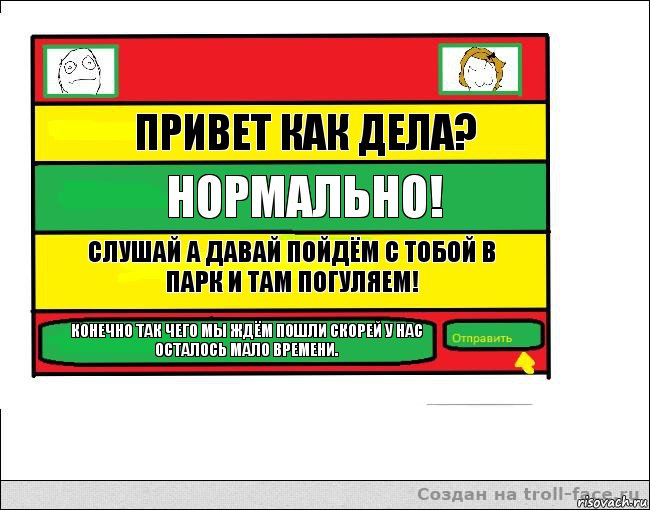 ПРИВЕТ КАК ДЕЛА?

НОРМАЛЬНО!

СЛУШАЙ А ДАВАЙ ПОЙДЁМ С ТОБОЙ В ПАРК И ТАМ ПОГУЛЯЕМ!

КОНЕЧНО ТАК ЧЕГО МЫ ЖДЁМ ПОШЛИ СКОРЕЙ У НАС ОСТАЛОСЬ МАЛО ВРЕМЕНИ.

Отправить

Создан на troll-face.ru

risovach.ru